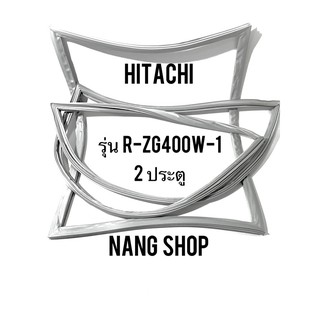 HITACHI

รุ่น R-ZG400W-1
2 ประตู

NANG SHOP